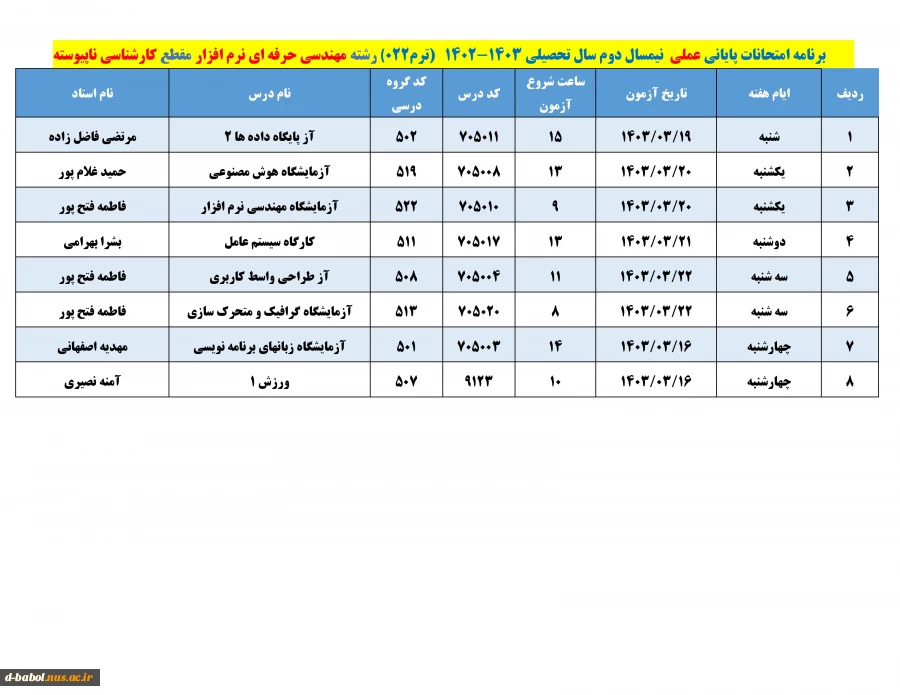 برنامه امتحانات پایانی عملی نیمسال دوم سال تحصیلی ۱۴۰۳-۱۴۰۲ (ترم۰۲۲) رشته مهندسی حرفه ای نرم افزار مقطع کارشناسی ناپیوسته

| ردیف | ایام هفته | تاریخ آزمون | ساعت شروع آزمون | کد درس | کد گروه درسی | نام درس | نام استاد |
|---|---|---|---|---|---|---|---|
| ۱ | شنبه | ۱۴۰۳/۰۳/۱۹ | ۱۵ | ۷۰۵۰۱۱ | ۵۰۲ | آز پایگاه داده ها ۲ | مرتضی فاضل زاده |
| ۲ | یکشنبه | ۱۴۰۳/۰۳/۲۰ | ۱۳ | ۷۰۵۰۰۸ | ۵۱۹ | آزمایشگاه هوش مصنوعی | حمید غلام پور |
| ۳ | یکشنبه | ۱۴۰۳/۰۳/۲۰ | ۹ | ۷۰۵۰۱۰ | ۵۲۲ | آزمایشگاه مهندسی نرم افزار | فاطمه فتح پور |
| ۴ | دوشنبه | ۱۴۰۳/۰۳/۲۱ | ۱۳ | ۷۰۵۰۱۷ | ۵۱۱ | کارگاه سیستم عامل | بشرا بهرامی |
| ۵ | سه شنبه | ۱۴۰۳/۰۳/۲۲ | ۱۱ | ۷۰۵۰۰۴ | ۵۰۸ | آز طراحی واسط کاربری | فاطمه فتح پور |
| ۶ | سه شنبه | ۱۴۰۳/۰۳/۲۲ | ۸ | ۷۰۵۰۲۰ | ۵۱۳ | آزمایشگاه گرافیک و متحرک سازی | فاطمه فتح پور |
| ۷ | چهارشنبه | ۱۴۰۳/۰۳/۱۶ | ۱۴ | ۷۰۵۰۰۳ | ۵۰۱ | آزمایشگاه زبانهای برنامه نویسی | مهدیه اصفهانی |
| ۸ | چهارشنبه | ۱۴۰۳/۰۳/۱۶ | ۱۰ | ۹۱۲۳ | ۵۰۷ | ورزش ۱ | آمنه نصیری |

d-babol.nus.ac.ir